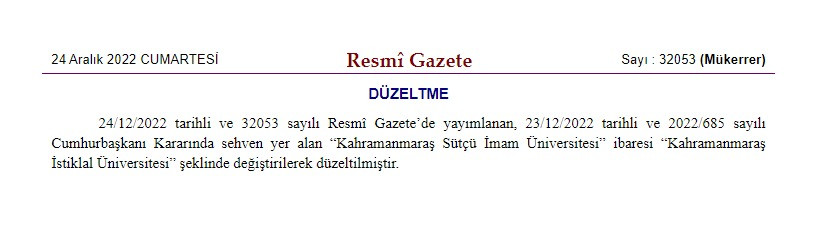 24 Aralık 2022 CUMARTESİ

Resmî Gazete

Sayı : 32053 (Mükerrer)

DÜZELTME

24/12/2022 tarihli ve 32053 sayılı Resmî Gazete'de yayımlanan, 23/12/2022 tarihli ve 2022/685 sayılı Cumhurbaşkanı Kararında sehven yer alan "Kahramanmaraş Sütçü İmam Üniversitesi" ibaresi "Kahramanmaraş İstiklal Üniversitesi" şeklinde değiştirilerek düzeltilmiştir.